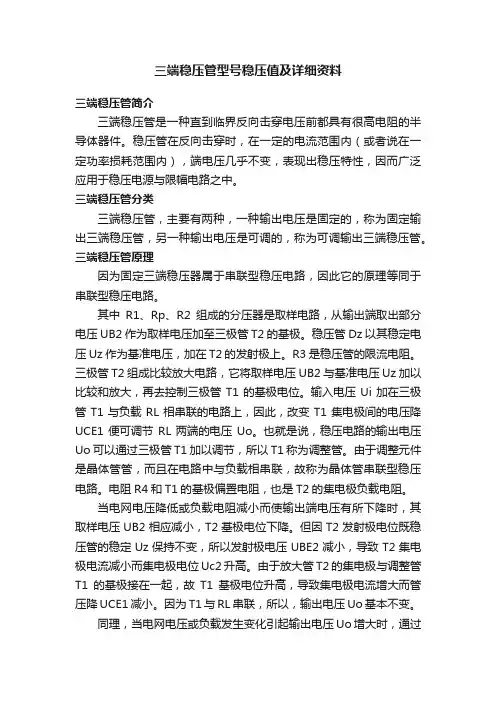 三端稳压管型号稳压值及详细资料

三端稳压管简介

三端稳压管是一种直到临界反向击穿电压前都具有很高电阻的半导体器件。稳压管在反向击穿时，在一定的电流范围内（或者说在一定功率损耗范围内），端电压几乎不变，表现出稳压特性，因而广泛应用于稳压电源与限幅电路之中。

三端稳压管分类

三端稳压管，主要有两种，一种输出电压是固定的，称为固定输出三端稳压管，另一种输出电压是可调的，称为可调输出三端稳压管。

三端稳压管原理

因为固定三端稳压器属于串联型稳压电路，因此它的原理等同于串联型稳压电路。

其中 R1、Rp、R2 组成的分压器是取样电路，从输出端取出部分电压 UB2 作为取样电压加至三极管 T2 的基极。稳压管 Dz 以其稳定电压 Uz 作为基准电压，加在 T2 的发射极上。R3 是稳压管的限流电阻。三极管 T2 组成比较放大电路，它将取样电压 UB2 与基准电压 Uz 加以比较和放大，再去控制三极管 T1 的基极电位。输入电压 Ui 加在三极管 T1 与负载 RL 相串联的电路上，因此，改变 T1 集电极间的电压降 UCE1 便可调节 RL 两端的电压 Uo。也就是说，稳压电路的输出电压 Uo 可以通过三极管 T1 加以调节，所以 T1 称为调整管。由于调整元件是晶体管管，而且在电路中与负载相串联，故称为晶体管串联型稳压电路。电阻 R4 和 T1 的基极偏置电阻，也是 T2 的集电极负载电阻。

当电网电压降低或负载电阻减小而使输出端电压有所下降时，其取样电压 UB2 相应减小，T2 基极电位下降。但因 T2 发射极电位既稳压管的稳定 Uz 保持不变，所以发射极电压 UBE2 减小，导致 T2 集电极电流减小而集电极电位 Uc2 升高。由于放大管 T2 的集电极与调整管 T1 的基极接在一起，故 T1 基极电位升高，导致集电极电流增大而管压降 UCE1 减小。因为 T1 与 RL 串联，所以，输出电压 Uo 基本不变。

同理，当电网电压或负载发生变化引起输出电压 Uo 增大时，通过